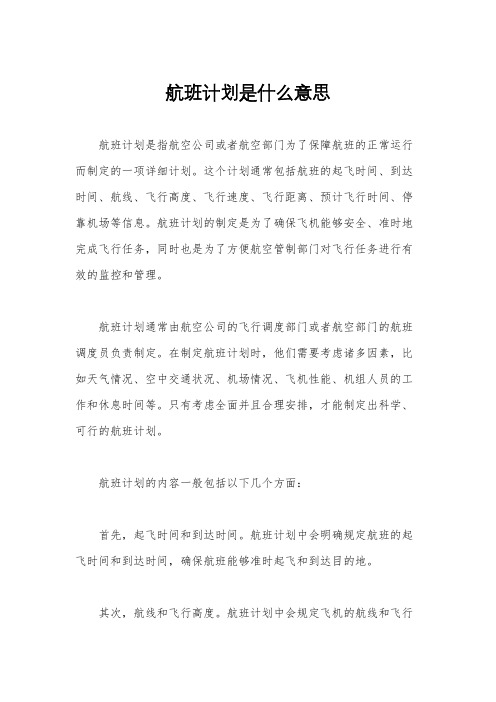 航班计划是什么意思

航班计划是指航空公司或者航空部门为了保障航班的正常运行而制定的一项详细计划。这个计划通常包括航班的起飞时间、到达时间、航线、飞行高度、飞行速度、飞行距离、预计飞行时间、停靠机场等信息。航班计划的制定是为了确保飞机能够安全、准时地完成飞行任务，同时也是为了方便航空管制部门对飞行任务进行有效的监控和管理。

航班计划通常由航空公司的飞行调度部门或者航空部门的航班调度员负责制定。在制定航班计划时，他们需要考虑诸多因素，比如天气情况、空中交通状况、机场情况、飞机性能、机组人员的工作和休息时间等。只有考虑全面并且合理安排，才能制定出科学、可行的航班计划。

航班计划的内容一般包括以下几个方面：

首先，起飞时间和到达时间。航班计划中会明确规定航班的起飞时间和到达时间，确保航班能够准时起飞和到达目的地。

其次，航线和飞行高度。航班计划中会规定飞机的航线和飞行